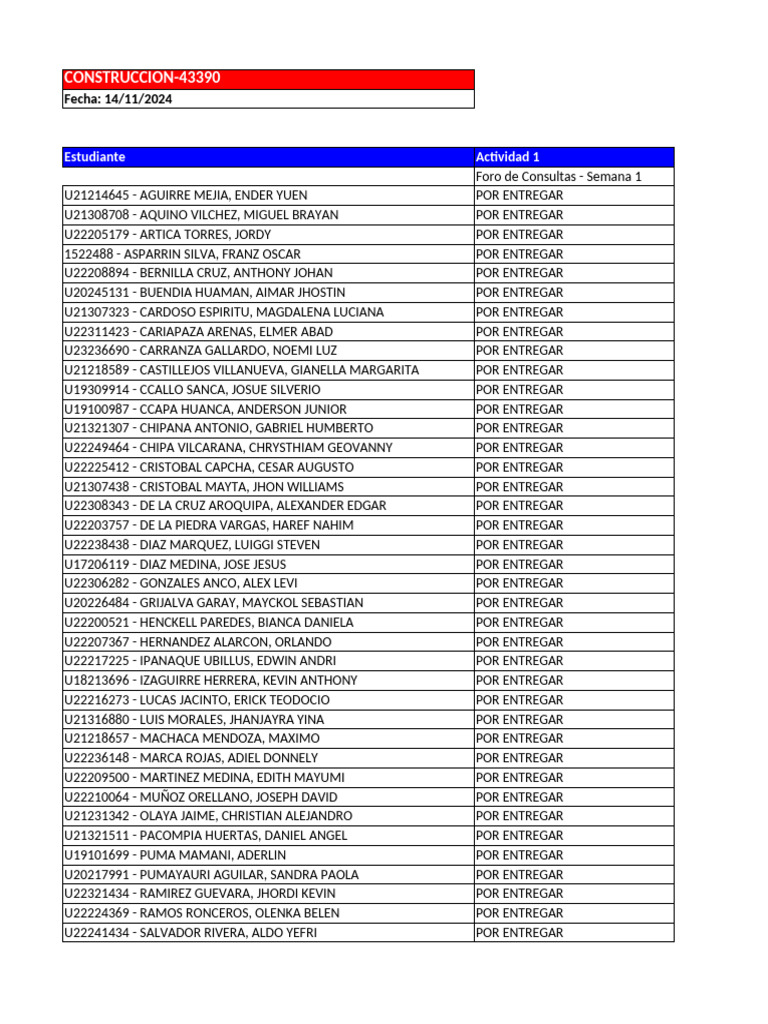 CONSTRUCCION-43390
Fecha: 14/11/2024

| Estudiante | Actividad 1 |
|---|---|
| | Foro de Consultas - Semana 1 |
| U21214645 - AGUIRRE MEJIA, ENDER YUEN | POR ENTREGAR |
| U21308708 - AQUINO VILCHEZ, MIGUEL BRAYAN | POR ENTREGAR |
| U22205179 - ARTICA TORRES, JORDY | POR ENTREGAR |
| 1522488 - ASPARRIN SILVA, FRANZ OSCAR | POR ENTREGAR |
| U22208894 - BERNILLA CRUZ, ANTHONY JOHAN | POR ENTREGAR |
| U20245131 - BUENDIA HUAMAN, AIMAR JHOSTIN | POR ENTREGAR |
| U21307323 - CARDOSO ESPIRITU, MAGDALENA LUCIANA | POR ENTREGAR |
| U22311423 - CARIAPAZA ARENAS, ELMER ABAD | POR ENTREGAR |
| U23236690 - CARRANZA GALLARDO, NOEMI LUZ | POR ENTREGAR |
| U21218589 - CASTILLEJOS VILLANUEVA, GIANELLA MARGARITA | POR ENTREGAR |
| U19309914 - CCALLO SANCA, JOSUE SILVERIO | POR ENTREGAR |
| U19100987 - CCAPA HUANCA, ANDERSON JUNIOR | POR ENTREGAR |
| U21321307 - CHIPANA ANTONIO, GABRIEL HUMBERTO | POR ENTREGAR |
| U22249464 - CHIPA VILCARANA, CHRYSTHIAM GEOVANNY | POR ENTREGAR |
| U22225412 - CRISTOBAL CAPCHA, CESAR AUGUSTO | POR ENTREGAR |
| U21307438 - CRISTOBAL MAYTA, JHON WILLIAMS | POR ENTREGAR |
| U22308343 - DE LA CRUZ AROQUIPA, ALEXANDER EDGAR | POR ENTREGAR |
| U22203757 - DE LA PIEDRA VARGAS, HAREF NAHIM | POR ENTREGAR |
| U22238438 - DIAZ MARQUEZ, LUIGGI STEVEN | POR ENTREGAR |
| U17206119 - DIAZ MEDINA, JOSE JESUS | POR ENTREGAR |
| U22306282 - GONZALES ANCO, ALEX LEVI | POR ENTREGAR |
| U20226484 - GRIJALVA GARAY, MAYCKOL SEBASTIAN | POR ENTREGAR |
| U22200521 - HENCKELL PAREDES, BIANCA DANIELA | POR ENTREGAR |
| U22207367 - HERNANDEZ ALARCON, ORLANDO | POR ENTREGAR |
| U22217225 - IPANAQUE UBILLUS, EDWIN ANDRI | POR ENTREGAR |
| U18213696 - IZAGUIRRE HERRERA, KEVIN ANTHONY | POR ENTREGAR |
| U22216273 - LUCAS JACINTO, ERICK TEODOCIO | POR ENTREGAR |
| U21316880 - LUIS MORALES, JHANJAYRA YINA | POR ENTREGAR |
| U21218657 - MACHACA MENDOZA, MAXIMO | POR ENTREGAR |
| U22236148 - MARCA ROJAS, ADIEL DONNELY | POR ENTREGAR |
| U22209500 - MARTINEZ MEDINA, EDITH MAYUMI | POR ENTREGAR |
| U22210064 - MUÑOZ ORELLANO, JOSEPH DAVID | POR ENTREGAR |
| U21231342 - OLAYA JAIME, CHRISTIAN ALEJANDRO | POR ENTREGAR |
| U21321511 - PACOMPIA HUERTAS, DANIEL ANGEL | POR ENTREGAR |
| U19101699 - PUMA MAMANI, ADERLIN | POR ENTREGAR |
| U20217991 - PUMAYAURI AGUILAR, SANDRA PAOLA | POR ENTREGAR |
| U22321434 - RAMIREZ GUEVARA, JHORDI KEVIN | POR ENTREGAR |
| U22224369 - RAMOS RONCEROS, OLENKA BELEN | POR ENTREGAR |
| U22241434 - SALVADOR RIVERA, ALDO YEFRI | POR ENTREGAR |